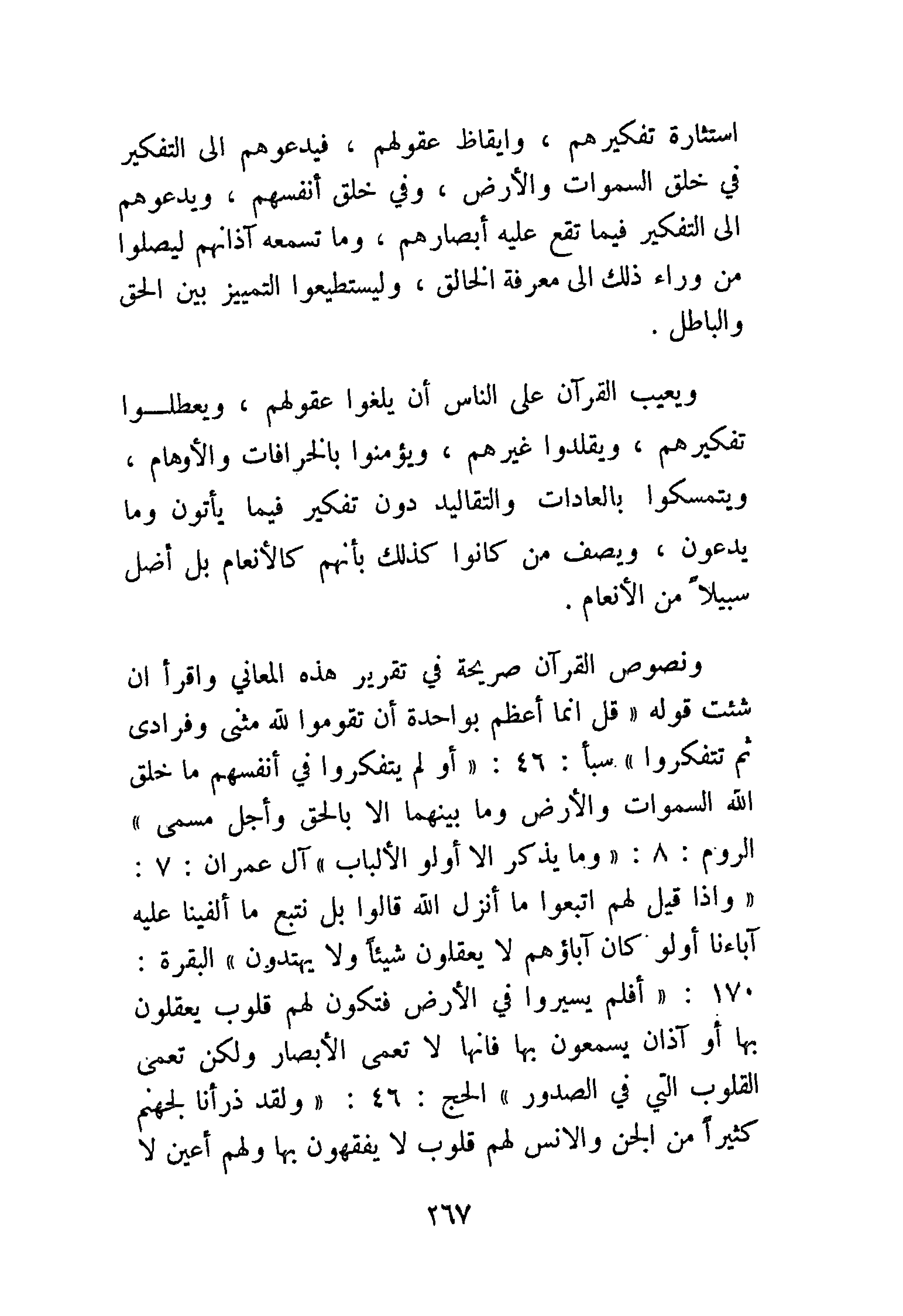 استثارة تفكيرهم ، وايقاظ عقولهم ، فيدعوهم الى التفكير في خلق السموات والأرض ، وفي خلق أنفسهم ، ويدعوهم الى التفكير فيما تقع عليه أبصارهم ، وما تسمعه آذانهم ليصلوا من وراء ذلك الى معرفة الخالق ، وليستطيعوا التمييز بين الحق والباطل .

ويعيب القرآن على الناس أن يلغوا عقولهم ، ويعطلوا تفكيرهم ، ويقلدوا غيرهم ، ويؤمنوا بالخرافات والأوهام ، ويتمسكوا بالعادات والتقاليد دون تفكير فيما يأتون وما يدعون ، ويصف من كانوا كذلك بأنهم كالأنعام بل أضل سبيلاً من الأنعام .

ونصوص القرآن صريحة في تقرير هذه المعاني واقرأ ان شئت قوله « قل انما أعظم بواحدة أن تقوموا لله مثنى وفرادى ثم تتفكروا » سبأ : ٤٦ : « أو لم يتفكروا في أنفسهم ما خلق الله السموات والأرض وما بينهما الا بالحق وأجل مسمى » الروم : ٨ : « وما يذكر الا أولو الألباب » آل عمران : ٧ : « واذا قيل لهم اتبعوا ما أنزل الله قالوا بل نتبع ما ألفينا عليه آباءنا أولو كان آباؤهم لا يعقلون شيئاً ولا يهتدون » البقرة : ١٧٠ : « أفلم يسيروا في الأرض فتكون لهم قلوب يعقلون بها أو آذان يسمعون بها فانها لا تعمى الأبصار ولكن تعمى القلوب التي في الصدور » الحج : ٤٦ : « ولقد ذرأنا لجهنم كثيراً من الجن والانس لهم قلوب لا يفقهون بها ولهم أعين لا

٢٦٧